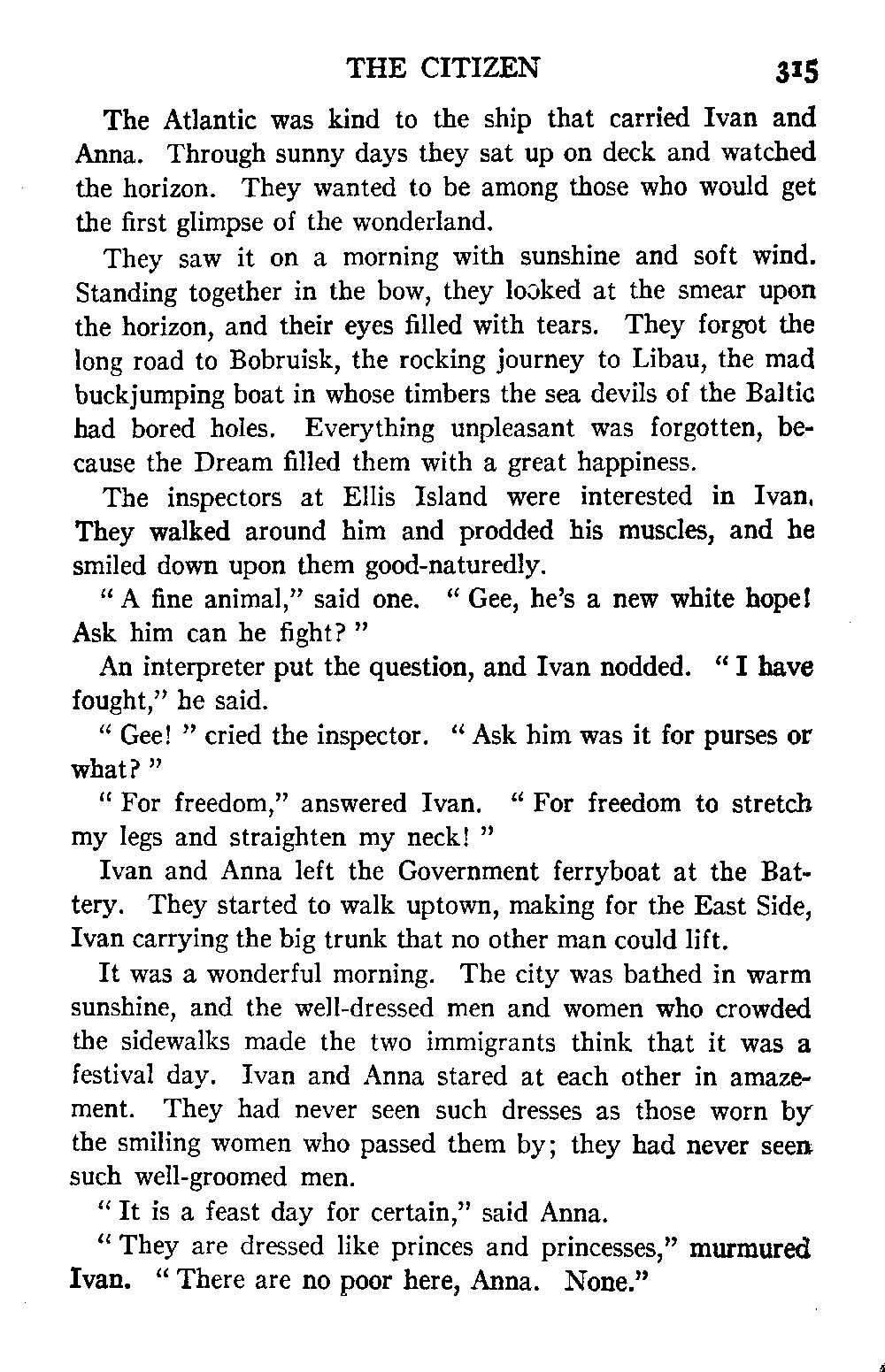 THE CITIZEN 315

The Atlantic was kind to the ship that carried Ivan and Anna. Through sunny days they sat up on deck and watched the horizon. They wanted to be among those who would get the first glimpse of the wonderland.

They saw it on a morning with sunshine and soft wind. Standing together in the bow, they looked at the smear upon the horizon, and their eyes filled with tears. They forgot the long road to Bobruisk, the rocking journey to Libau, the mad buckjumping boat in whose timbers the sea devils of the Baltic had bored holes. Everything unpleasant was forgotten, because the Dream filled them with a great happiness.

The inspectors at Ellis Island were interested in Ivan. They walked around him and prodded his muscles, and he smiled down upon them good-naturedly.

" A fine animal," said one. " Gee, he's a new white hope! Ask him can he fight? "

An interpreter put the question, and Ivan nodded. " I have fought," he said.

" Gee! " cried the inspector. " Ask him was it for purses or what? "

" For freedom," answered Ivan. " For freedom to stretch my legs and straighten my neck! "

Ivan and Anna left the Government ferryboat at the Battery. They started to walk uptown, making for the East Side, Ivan carrying the big trunk that no other man could lift.

It was a wonderful morning. The city was bathed in warm sunshine, and the well-dressed men and women who crowded the sidewalks made the two immigrants think that it was a festival day. Ivan and Anna stared at each other in amazement. They had never seen such dresses as those worn by the smiling women who passed them by; they had never seen such well-groomed men.

" It is a feast day for certain," said Anna.

" They are dressed like princes and princesses," murmured Ivan. " There are no poor here, Anna. None."